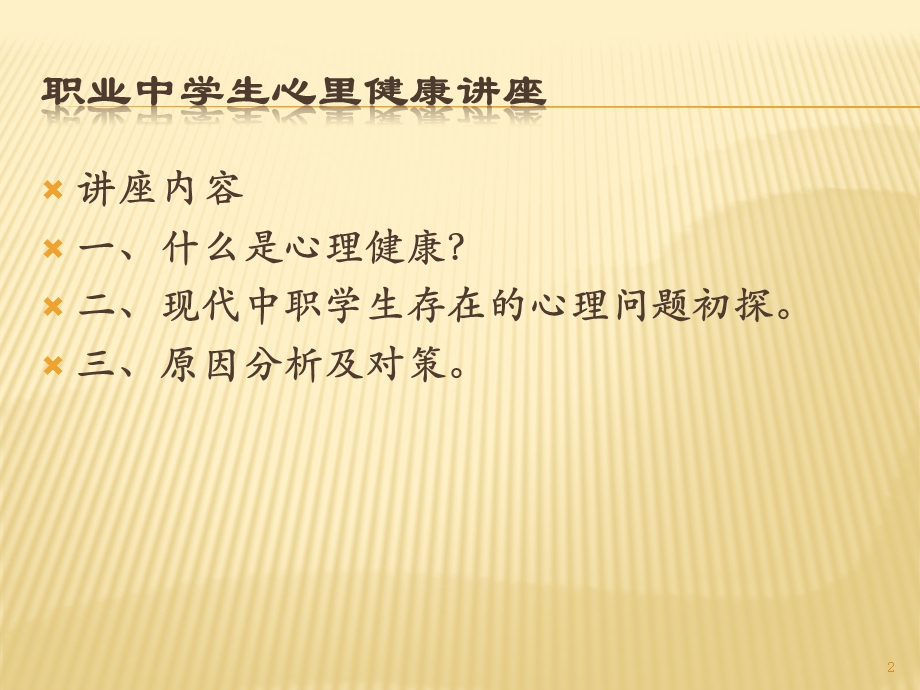 职业中学生心里健康讲座

讲座内容

一、什么是心理健康?

二、现代中职学生存在的心理问题初探。

三、原因分析及对策。

2